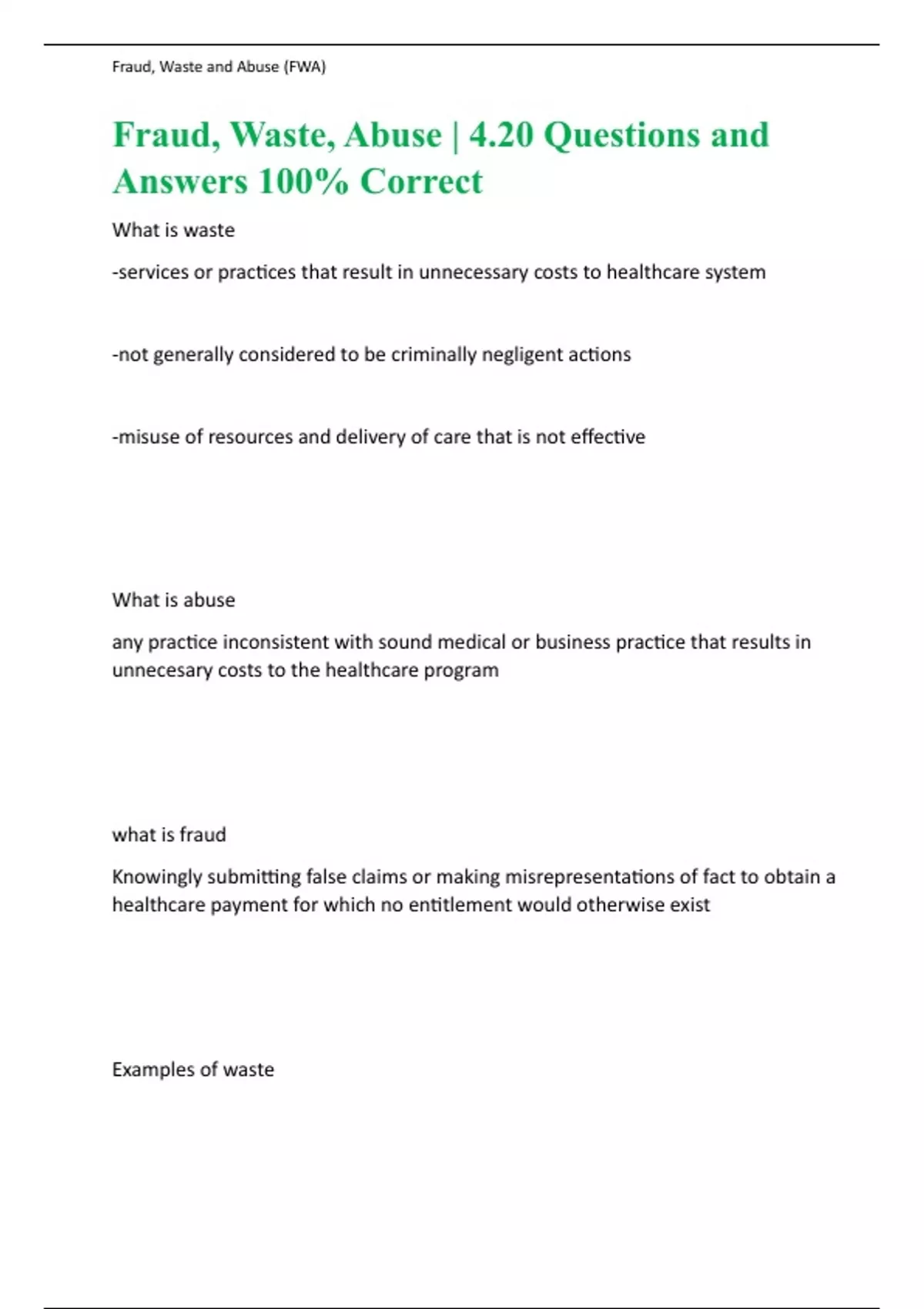 Fraud, Waste and Abuse (FWA)

Fraud, Waste, Abuse | 4.20 Questions and Answers 100% Correct

What is waste

-services or practices that result in unnecessary costs to healthcare system

-not generally considered to be criminally negligent actions

-misuse of resources and delivery of care that is not effective

What is abuse

any practice inconsistent with sound medical or business practice that results in unnecesary costs to the healthcare program

what is fraud

Knowingly submitting false claims or making misrepresentations of fact to obtain a healthcare payment for which no entitlement would otherwise exist

Examples of waste